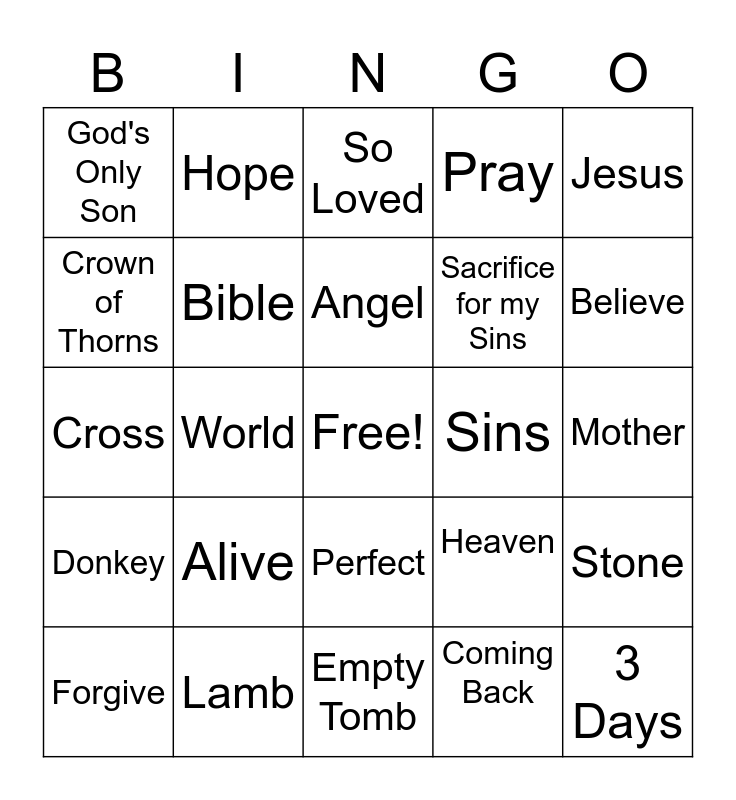 | B | I | N | G | O |
|---|---|---|---|---|
| God's Only Son | Hope | So Loved | Pray | Jesus |
| Crown of Thorns | Bible | Angel | Sacrifice for my Sins | Believe |
| Cross | World | Free! | Sins | Mother |
| Donkey | Alive | Perfect | Heaven | Stone |
| Forgive | Lamb | Empty Tomb | Coming Back | 3 Days |